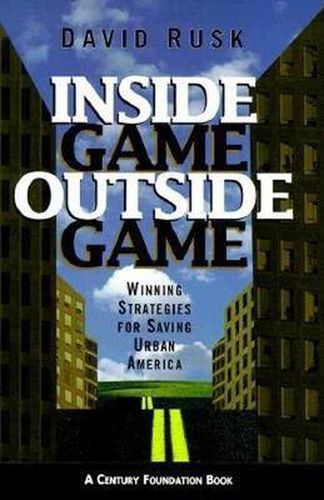 DAVID RUSK

INSIDE GAME OUTSIDE GAME

WINNING STRATEGIES FOR SAVING URBAN AMERICA

A CENTURY FOUNDATION BOOK